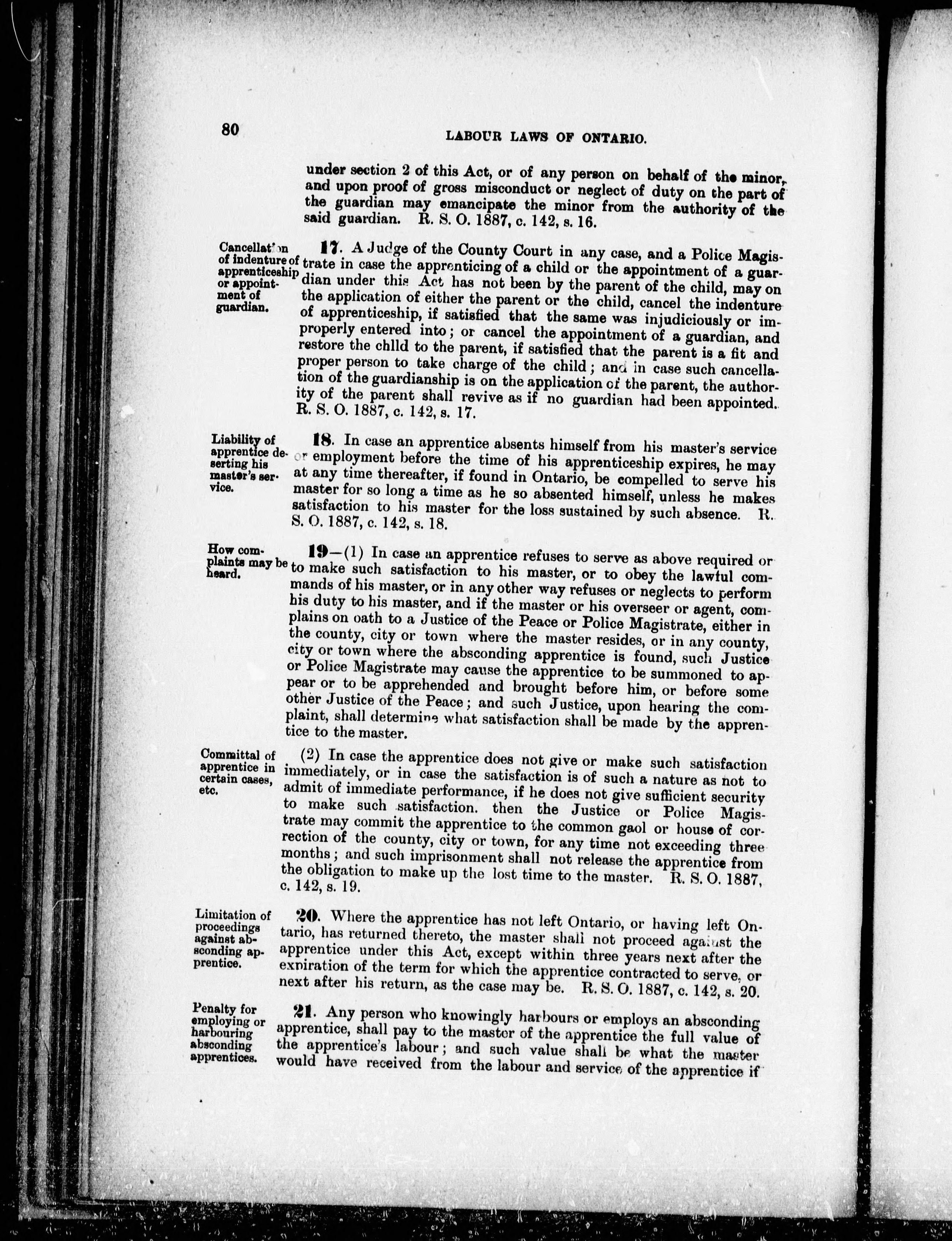 80 LABOUR LAWS OF ONTARIO.

under section 2 of this Act, or of any person on behalf of the minor, and upon proof of gross misconduct or neglect of duty on the part of the guardian may emancipate the minor from the authority of the said guardian. R. S. O. 1887, c. 142, s. 16.

Cancellation of indenture of apprenticeship or appointment of guardian.

17. A Judge of the County Court in any case, and a Police Magistrate in case the apprenticing of a child or the appointment of a guardian under this Act has not been by the parent of the child, may on the application of either the parent or the child, cancel the indenture of apprenticeship, if satisfied that the same was injudiciously or improperly entered into; or cancel the appointment of a guardian, and restore the chlld to the parent, if satisfied that the parent is a fit and proper person to take charge of the child; and in case such cancellation of the guardianship is on the application of the parent, the authority of the parent shall revive as if no guardian had been appointed. R. S. O. 1887, c. 142, s. 17.

Liability of apprentice deserting his master's service.

18. In case an apprentice absents himself from his master's service or employment before the time of his apprenticeship expires, he may at any time thereafter, if found in Ontario, be compelled to serve his master for so long a time as he so absented himself, unless he makes satisfaction to his master for the loss sustained by such absence. R. S. O. 1887, c. 142, s. 18.

How complaints may be heard.

19—(1) In case an apprentice refuses to serve as above required or to make such satisfaction to his master, or to obey the lawful commands of his master, or in any other way refuses or neglects to perform his duty to his master, and if the master or his overseer or agent, complains on oath to a Justice of the Peace or Police Magistrate, either in the county, city or town where the master resides, or in any county, city or town where the absconding apprentice is found, such Justice or Police Magistrate may cause the apprentice to be summoned to appear or to be apprehended and brought before him, or before some other Justice of the Peace; and such Justice, upon hearing the complaint, shall determine what satisfaction shall be made by the apprentice to the master.

Committal of apprentice in certain cases, etc.

(2) In case the apprentice does not give or make such satisfaction immediately, or in case the satisfaction is of such a nature as not to admit of immediate performance, if he does not give sufficient security to make such satisfaction. then the Justice or Police Magistrate may commit the apprentice to the common gaol or house of correction of the county, city or town, for any time not exceeding three months; and such imprisonment shall not release the apprentice from the obligation to make up the lost time to the master. R. S. O. 1887, c. 142, s. 19.

Limitation of proceedings against absconding apprentice.

20. Where the apprentice has not left Ontario, or having left Ontario, has returned thereto, the master shall not proceed against the apprentice under this Act, except within three years next after the expiration of the term for which the apprentice contracted to serve, or next after his return, as the case may be. R. S. O. 1887, c. 142, s. 20.

Penalty for employing or harbouring absconding apprentices.

21. Any person who knowingly harbours or employs an absconding apprentice, shall pay to the master of the apprentice the full value of the apprentice's labour; and such value shall be what the master would have received from the labour and service of the apprentice if